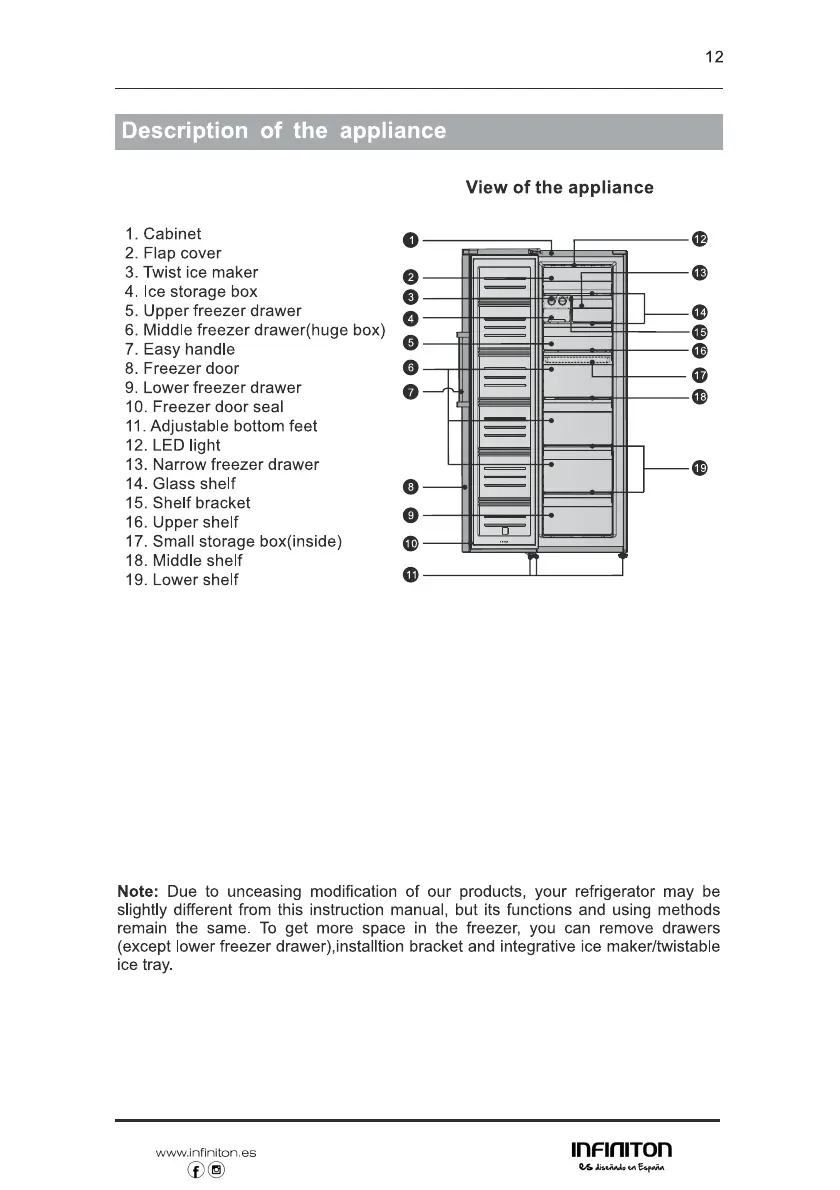 12

Description of the appliance

View of the appliance

1. Cabinet
2. Flap cover
3. Twist ice maker
4. Ice storage box
5. Upper freezer drawer
6. Middle freezer drawer(huge box)
7. Easy handle
8. Freezer door
9. Lower freezer drawer
10. Freezer door seal
11. Adjustable bottom feet
12. LED light
13. Narrow freezer drawer
14. Glass shelf
15. Shelf bracket
16. Upper shelf
17. Small storage box(inside)
18. Middle shelf
19. Lower shelf

1
2
3
4
5
6
7
8
9
10
11
12
13
14
15
16
17
18
19

Note: Due to unceasing modification of our products, your refrigerator may be slightly different from this instruction manual, but its functions and using methods remain the same. To get more space in the freezer, you can remove drawers (except lower freezer drawer),installtion bracket and integrative ice maker/twistable ice tray.

www.infiniton.es

INFINITON
es diseñado en España